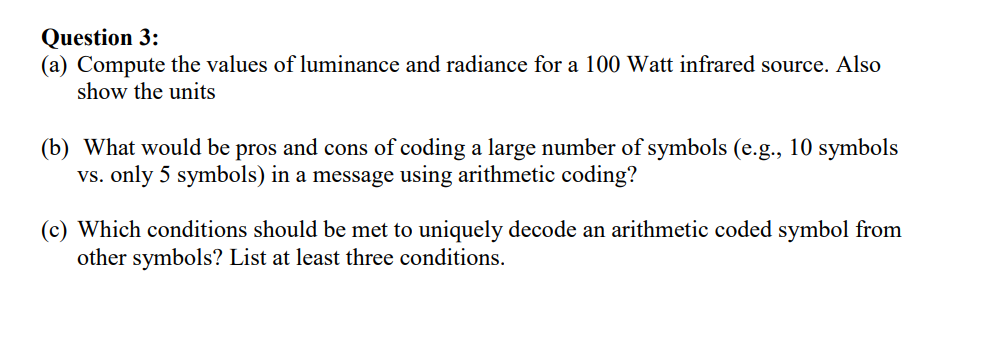 Question 3:
(a) Compute the values of luminance and radiance for a 100 Watt infrared source. Also show the units

(b) What would be pros and cons of coding a large number of symbols (e.g., 10 symbols vs. only 5 symbols) in a message using arithmetic coding?

(c) Which conditions should be met to uniquely decode an arithmetic coded symbol from other symbols? List at least three conditions.